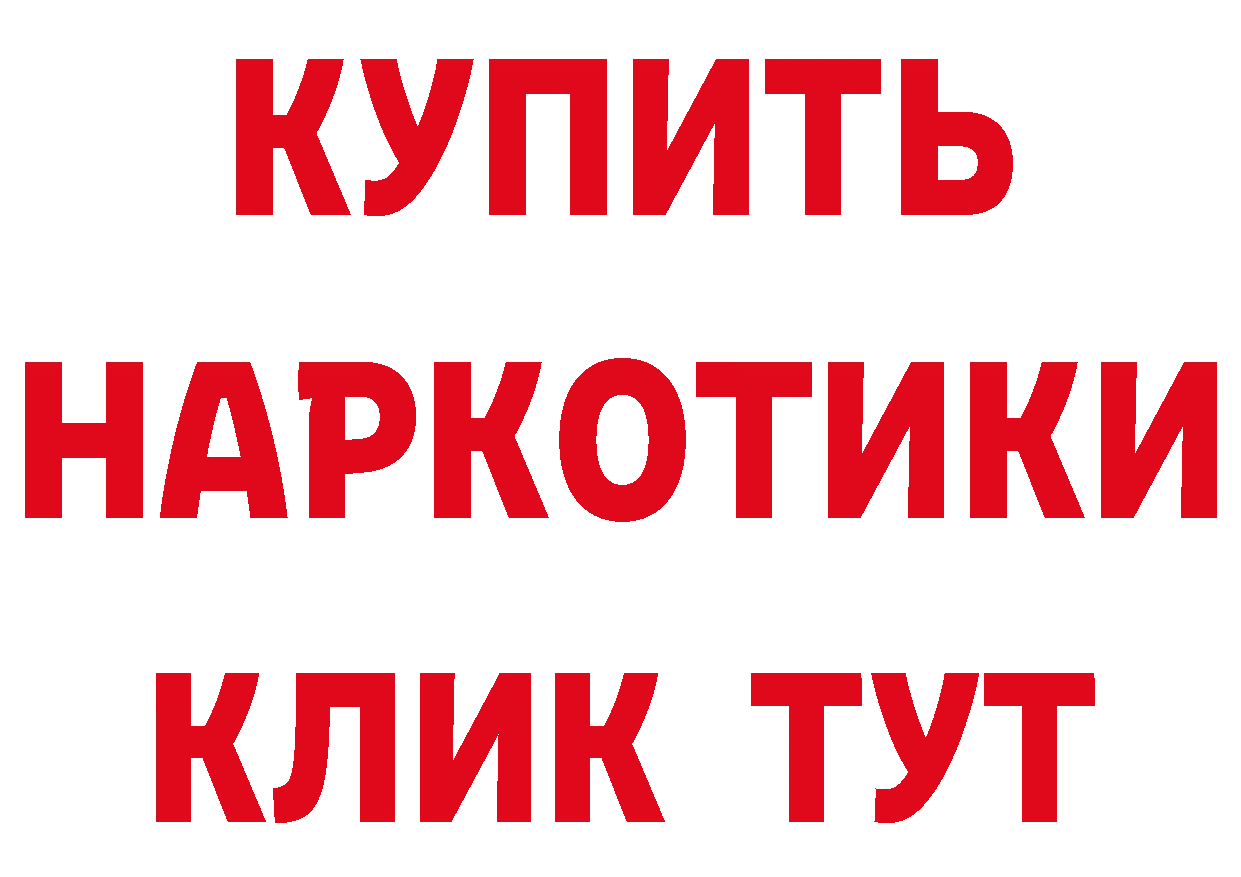 КУПИТЬ
НАРКОТИКИ
КЛИК ТУТ